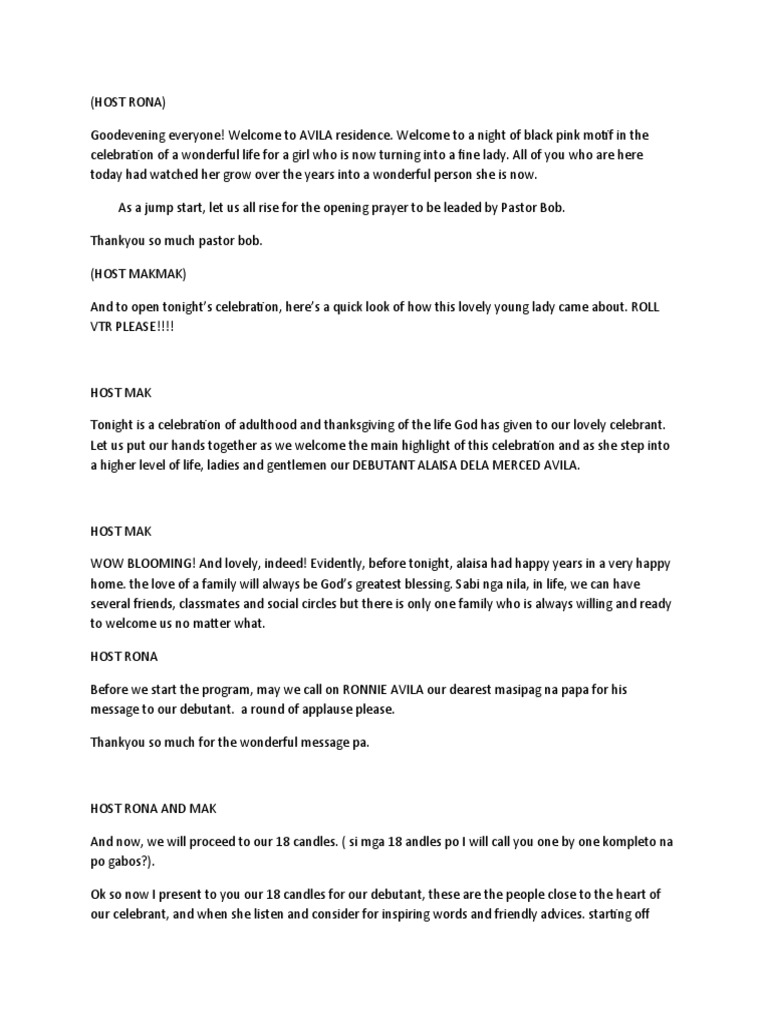 (HOST RONA)

Goodevening everyone! Welcome to AVILA residence. Welcome to a night of black pink motif in the celebration of a wonderful life for a girl who is now turning into a fine lady. All of you who are here today had watched her grow over the years into a wonderful person she is now.

As a jump start, let us all rise for the opening prayer to be leaded by Pastor Bob.

Thankyou so much pastor bob.

(HOST MAKMAK)

And to open tonight's celebration, here's a quick look of how this lovely young lady came about. ROLL VTR PLEASE!!!!

HOST MAK

Tonight is a celebration of adulthood and thanksgiving of the life God has given to our lovely celebrant. Let us put our hands together as we welcome the main highlight of this celebration and as she step into a higher level of life, ladies and gentlemen our DEBUTANT ALAISA DELA MERCED AVILA.

HOST MAK

WOW BLOOMING! And lovely, indeed! Evidently, before tonight, alaisa had happy years in a very happy home. the love of a family will always be God's greatest blessing. Sabi nga nila, in life, we can have several friends, classmates and social circles but there is only one family who is always willing and ready to welcome us no matter what.

HOST RONA

Before we start the program, may we call on RONNIE AVILA our dearest masipag na papa for his message to our debutant. a round of applause please.

Thankyou so much for the wonderful message pa.

HOST RONA AND MAK

And now, we will proceed to our 18 candles. ( si mga 18 andles po I will call you one by one kompleto na po gabos?).

Ok so now I present to you our 18 candles for our debutant, these are the people close to the heart of our celebrant, and when she listen and consider for inspiring words and friendly advices. starting off